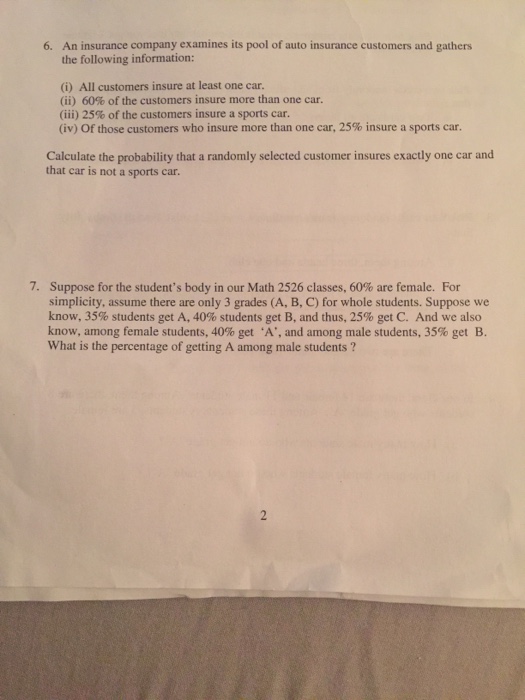 6. An insurance company examines its pool of auto insurance customers and gathers the following information:

(i) All customers insure at least one car.
(ii) 60% of the customers insure more than one car.
(iii) 25% of the customers insure a sports car.
(iv) Of those customers who insure more than one car, 25% insure a sports car.

Calculate the probability that a randomly selected customer insures exactly one car and that car is not a sports car.

7. Suppose for the student's body in our Math 2526 classes, 60% are female. For simplicity, assume there are only 3 grades (A, B, C) for whole students. Suppose we know, 35% students get A, 40% students get B, and thus, 25% get C. And we also know, among female students, 40% get 'A', and among male students, 35% get B. What is the percentage of getting A among male students ?

2